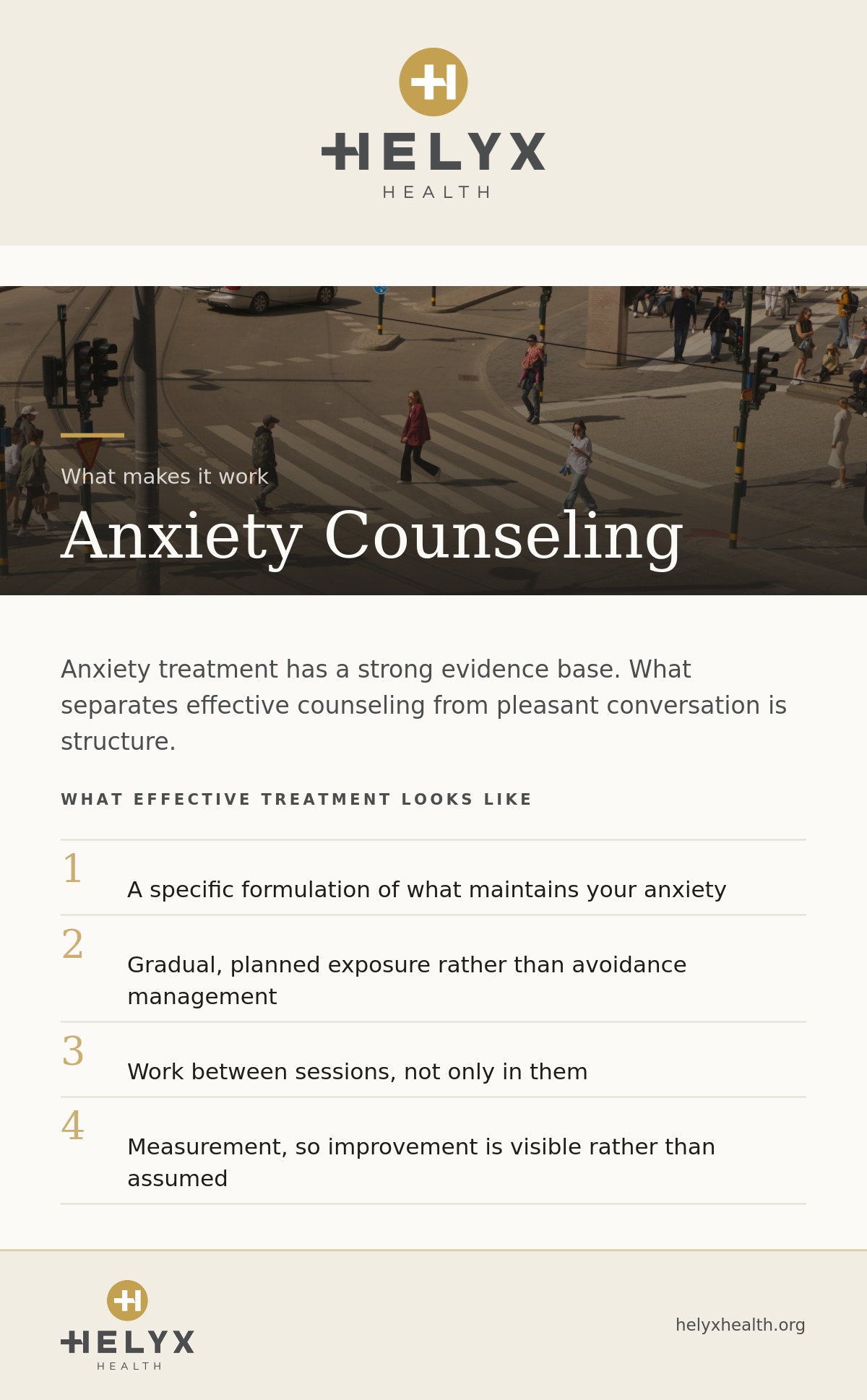 HELYX
HEALTH

What makes it work

Anxiety Counseling

Anxiety treatment has a strong evidence base. What separates effective counseling from pleasant conversation is structure.

WHAT EFFECTIVE TREATMENT LOOKS LIKE

1 A specific formulation of what maintains your anxiety

2 Gradual, planned exposure rather than avoidance management

3 Work between sessions, not only in them

4 Measurement, so improvement is visible rather than assumed

HELYX
HEALTH

helyxhealth.org